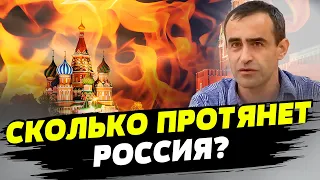 СКОЛЬКО ПРОТЯНЕТ
РОССИЯ?